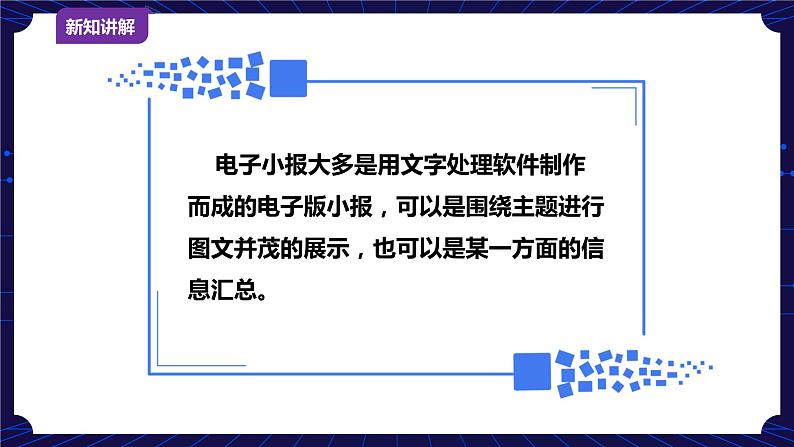 新知讲解

电子小报大多是用文字处理软件制作而成的电子版小报，可以是围绕主题进行图文并茂的展示，也可以是某一方面的信息汇总。